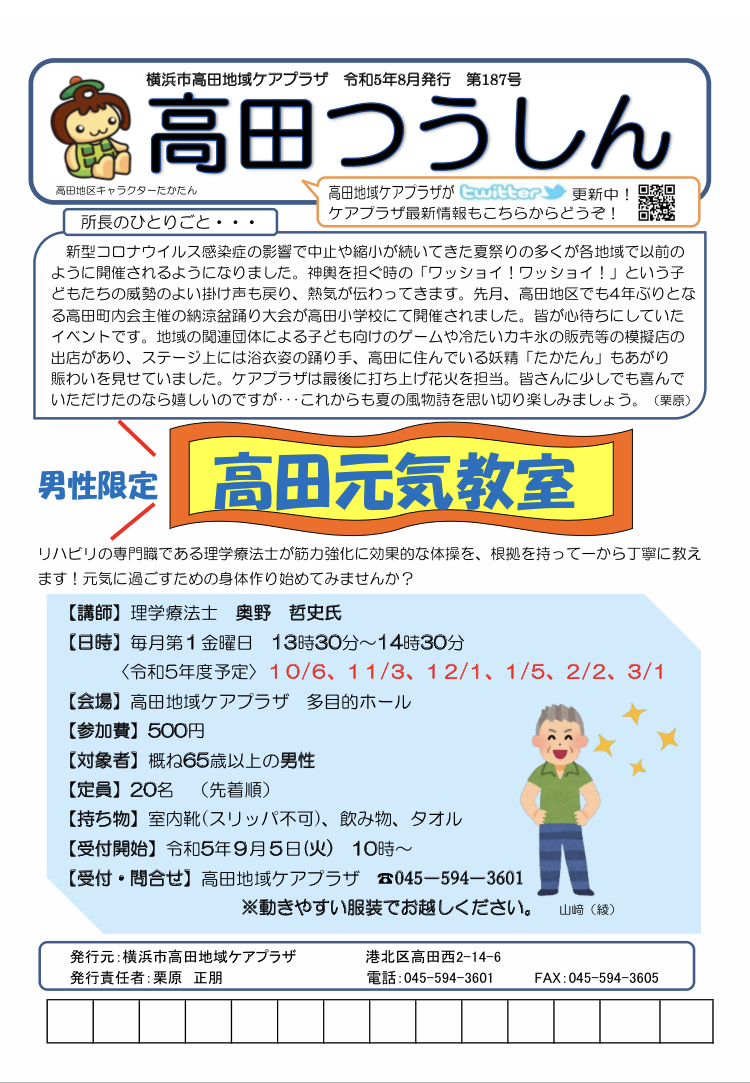 横浜市高田地域ケアプラザ　令和5年8月発行　第187号

高田つうしん

高田地区キャラクターたかたん

高田地域ケアプラザが twitter 更新中！
ケアプラザ最新情報もこちらからどうぞ！

所長のひとりごと・・・

新型コロナウイルス感染症の影響で中止や縮小が続いてきた夏祭りの多くが各地域で以前のように開催されるようになりました。神輿を担ぐ時の「ワッショイ！ワッショイ！」という子どもたちの威勢のよい掛け声も戻り、熱気が伝わってきます。先月、高田地区でも4年ぶりとなる高田町内会主催の納涼盆踊り大会が高田小学校にて開催されました。皆が心待ちにしていたイベントです。地域の関連団体による子ども向けのゲームや冷たいカキ氷の販売等の模擬店の出店があり、ステージ上には浴衣姿の踊り手、高田に住んでいる妖精「たかたん」もあがり賑わいを見せていました。ケアプラザは最後に打ち上げ花火を担当。皆さんに少しでも喜んでいただけたのなら嬉しいのですが･･･これからも夏の風物詩を思い切り楽しみましょう。（栗原）

男性限定

高田元気教室

リハビリの専門職である理学療法士が筋力強化に効果的な体操を、根拠を持って一から丁寧に教えます！元気に過ごすための身体作り始めてみませんか？

【講師】理学療法士　奥野　哲史氏
【日時】毎月第１金曜日　13時30分～14時30分
〈令和5年度予定〉10/6、11/3、12/1、1/5、2/2、3/1
【会場】高田地域ケアプラザ　多目的ホール
【参加費】500円
【対象者】概ね65歳以上の男性
【定員】20名　（先着順）
【持ち物】室内靴(スリッパ不可)、飲み物、タオル
【受付開始】令和5年9月5日(火)　10時～
【受付・問合せ】高田地域ケアプラザ　☎045－594－3601
※動きやすい服装でお越しください。

山﨑（綾）

発行元：横浜市高田地域ケアプラザ　港北区高田西2-14-6
発行責任者：栗原　正朋　電話：045-594-3601　FAX：045-594-3605